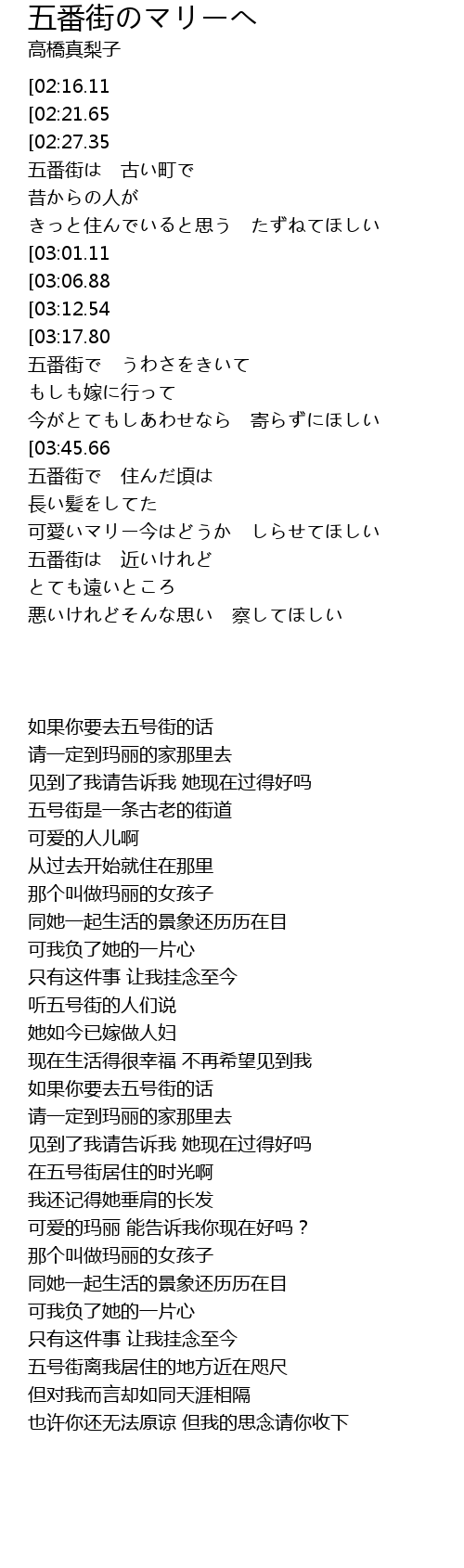 五番街のマリーへ
高橋真梨子

[02:16.11
[02:21.65
[02:27.35
五番街は　古い町で
昔からの人が
きっと住んでいると思う　たずねてほしい
[03:01.11
[03:06.88
[03:12.54
[03:17.80
五番街で　うわさをきいて
もしも嫁に行って
今がとてもしあわせなら　寄らずにほしい
[03:45.66
五番街で　住んだ頃は
長い髪をしてた
可愛いマリー今はどうか　しらせてほしい
五番街は　近いけれど
とても遠いところ
悪いけれどそんな思い　察してほしい

如果你要去五号街的话
请一定到玛丽的家那里去
见到了我请告诉我 她现在过得好吗
五号街是一条古老的街道
可爱的人儿啊
从过去开始就住在那里
那个叫做玛丽的女孩子
同她一起生活的景象还历历在目
可我负了她的一片心
只有这件事 让我挂念至今
听五号街的人们说
她如今已嫁做人妇
现在生活得很幸福 不再希望见到我
如果你要去五号街的话
请一定到玛丽的家那里去
见到了我请告诉我 她现在过得好吗
在五号街居住的时光啊
我还记得她垂肩的长发
可爱的玛丽 能告诉我你现在好吗？
那个叫做玛丽的女孩子
同她一起生活的景象还历历在目
可我负了她的一片心
只有这件事 让我挂念至今
五号街离我居住的地方近在咫尺
但对我而言却如同天涯相隔
也许你还无法原谅 但我的思念请你收下